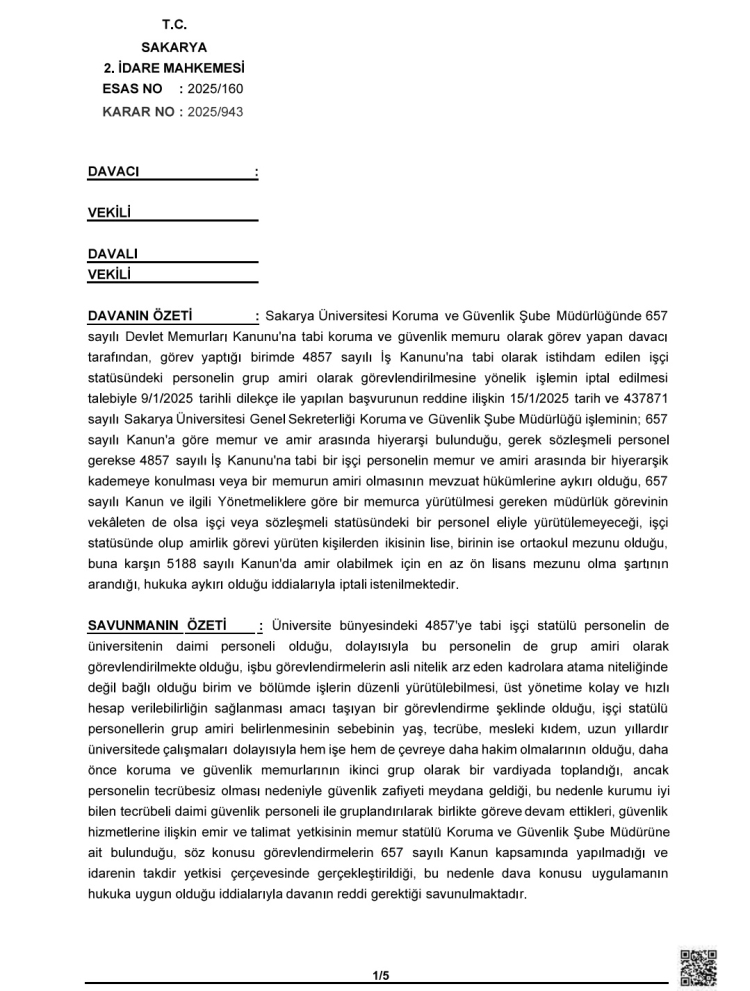 T.C.
SAKARYA
2. İDARE MAHKEMESİ
ESAS NO : 2025/160
KARAR NO : 2025/943

DAVACI :

VEKİLİ

DAVALI
VEKİLİ

DAVANIN ÖZETİ : Sakarya Üniversitesi Koruma ve Güvenlik Şube Müdürlüğünde 657 sayılı Devlet Memurları Kanunu'na tabi koruma ve güvenlik memuru olarak görev yapan davacı tarafından, görev yaptığı birimde 4857 sayılı İş Kanunu'na tabi olarak istihdam edilen işçi statüsündeki personelin grup amiri olarak görevlendirilmesine yönelik işlemin iptal edilmesi talebiyle 9/1/2025 tarihli dilekçe ile yapılan başvurunun reddine ilişkin 15/1/2025 tarih ve 437871 sayılı Sakarya Üniversitesi Genel Sekreterliği Koruma ve Güvenlik Şube Müdürlüğü işleminin; 657 sayılı Kanun'a göre memur ve amir arasında hiyerarşi bulunduğu, gerek sözleşmeli personel gerekse 4857 sayılı İş Kanunu'na tabi bir işçi personelin memur ve amiri arasında bir hiyerarşik kademeye konulması veya bir memurun amiri olmasının mevzuat hükümlerine aykırı olduğu, 657 sayılı Kanun ve ilgili Yönetmeliklere göre bir memurca yürütülmesi gereken müdürlük görevinin vekâleten de olsa işçi veya sözleşmeli statüsündeki bir personel eliyle yürütülemeyeceği, işçi statüsünde olup amirlik görevi yürüten kişilerden ikisinin lise, birinin ise ortaokul mezunu olduğu, buna karşın 5188 sayılı Kanun'da amir olabilmek için en az ön lisans mezunu olma şartının arandığı, hukuka aykırı olduğu iddialarıyla iptali istenilmektedir.

SAVUNMANIN ÖZETİ : Üniversite bünyesindeki 4857'ye tabi işçi statülü personelin de üniversitenin daimi personeli olduğu, dolayısıyla bu personelin de grup amiri olarak görevlendirilmekte olduğu, işbu görevlendirmelerin asli nitelik arz eden kadrolara atama niteliğinde değil bağlı olduğu birim ve bölümde işlerin düzenli yürütülebilmesi, üst yönetime kolay ve hızlı hesap verilebilirliğin sağlanması amacı taşıyan bir görevlendirme şeklinde olduğu, işçi statülü personellerin grup amiri belirlenmesinin sebebinin yaş, tecrübe, mesleki kıdem, uzun yıllardır üniversitede çalışmaları dolayısıyla hem işe hem de çevreye daha hakim olmalarının olduğu, daha önce koruma ve güvenlik memurlarının ikinci grup olarak bir vardiyada toplandığı, ancak personelin tecrübesiz olması nedeniyle güvenlik zafiyeti meydana geldiği, bu nedenle kurumu iyi bilen tecrübeli daimi güvenlik personeli ile gruplandırılarak birlikte göreve devam ettikleri, güvenlik hizmetlerine ilişkin emir ve talimat yetkisinin memur statülü Koruma ve Güvenlik Şube Müdürüne ait bulunduğu, söz konusu görevlendirmelerin 657 sayılı Kanun kapsamında yapılmadığı ve idarenin takdir yetkisi çerçevesinde gerçekleştirildiği, bu nedenle dava konusu uygulamanın hukuka uygun olduğu iddialarıyla davanın reddi gerektiği savunulmaktadır.

1/5